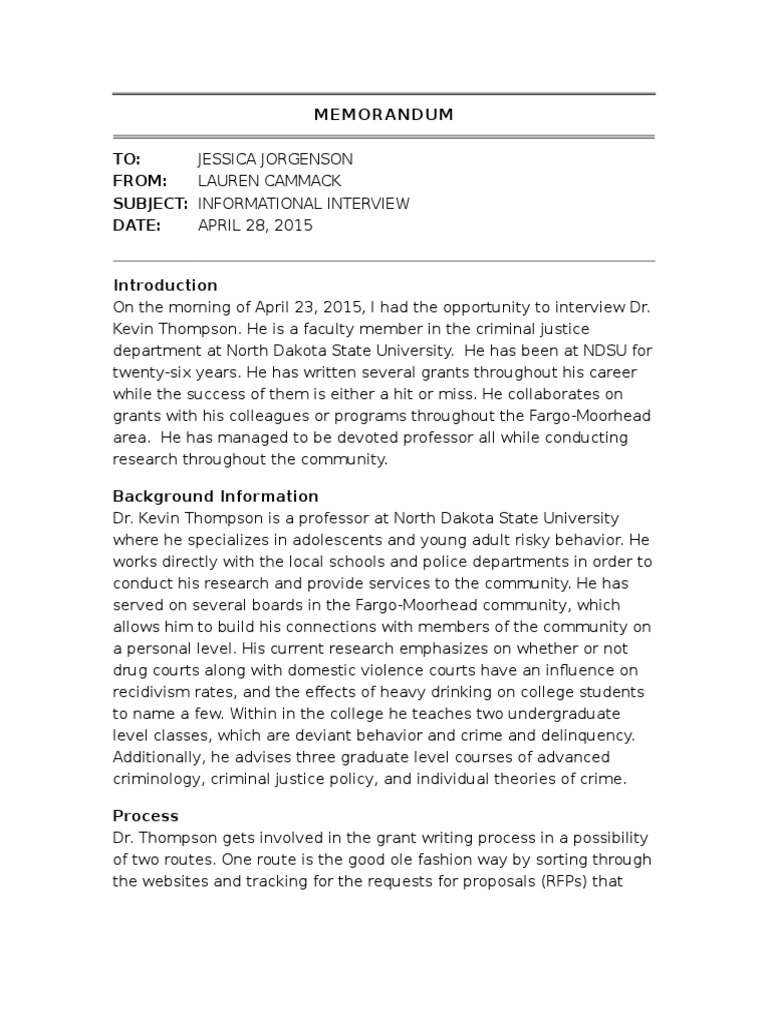 MEMORANDUM

TO: JESSICA JORGENSON
FROM: LAUREN CAMMACK
SUBJECT: INFORMATIONAL INTERVIEW
DATE: APRIL 28, 2015

Introduction
On the morning of April 23, 2015, I had the opportunity to interview Dr. Kevin Thompson. He is a faculty member in the criminal justice department at North Dakota State University. He has been at NDSU for twenty-six years. He has written several grants throughout his career while the success of them is either a hit or miss. He collaborates on grants with his colleagues or programs throughout the Fargo-Moorhead area. He has managed to be devoted professor all while conducting research throughout the community.

Background Information
Dr. Kevin Thompson is a professor at North Dakota State University where he specializes in adolescents and young adult risky behavior. He works directly with the local schools and police departments in order to conduct his research and provide services to the community. He has served on several boards in the Fargo-Moorhead community, which allows him to build his connections with members of the community on a personal level. His current research emphasizes on whether or not drug courts along with domestic violence courts have an influence on recidivism rates, and the effects of heavy drinking on college students to name a few. Within in the college he teaches two undergraduate level classes, which are deviant behavior and crime and delinquency. Additionally, he advises three graduate level courses of advanced criminology, criminal justice policy, and individual theories of crime.

Process
Dr. Thompson gets involved in the grant writing process in a possibility of two routes. One route is the good ole fashion way by sorting through the websites and tracking for the requests for proposals (RFPs) that